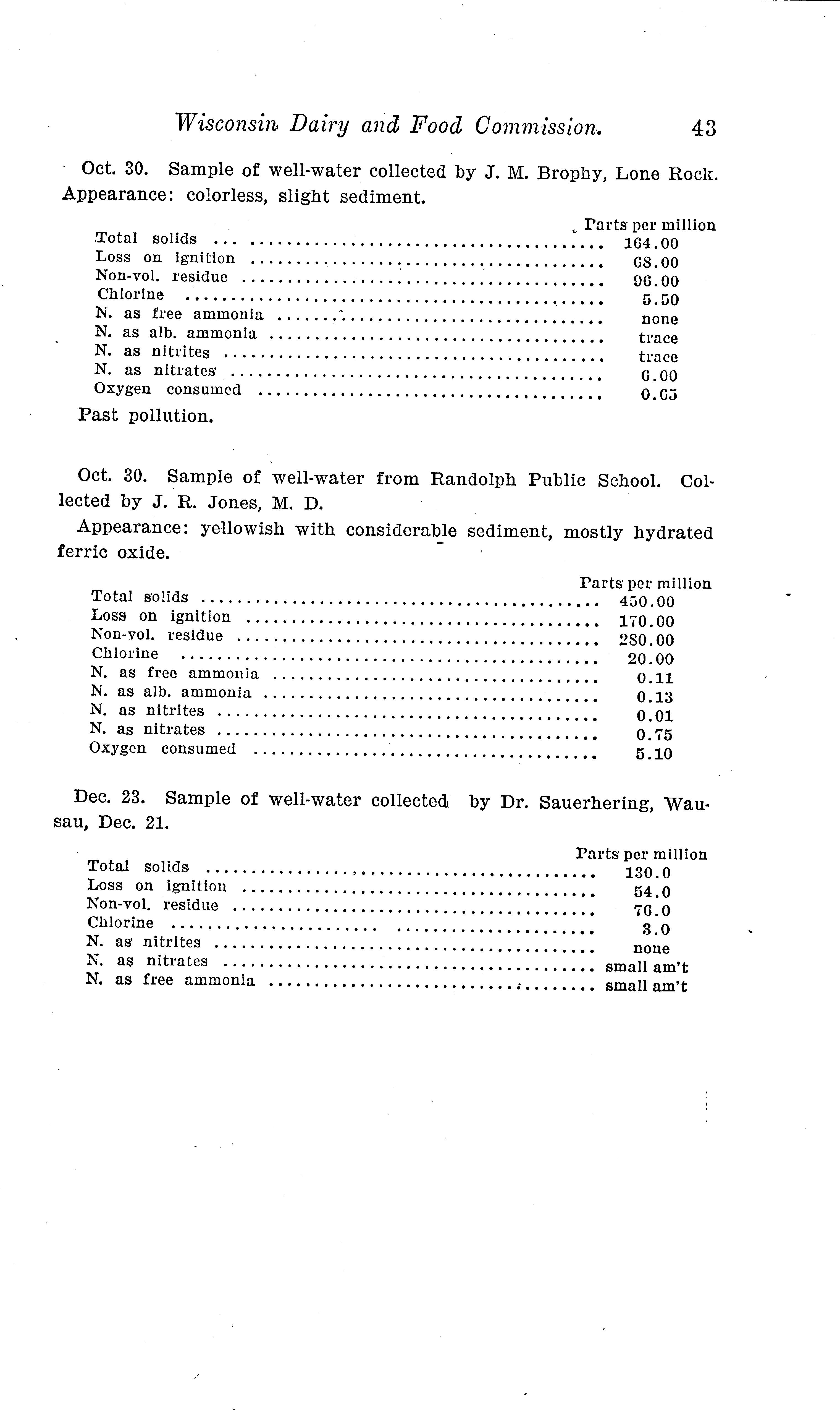 Wisconsin Dairy and Food Commission. 43

Oct. 30. Sample of well-water collected by J. M. Brophy, Lone Rock. Appearance: colorless, slight sediment.

| | Parts per million |
|---|---|
| Total solids | 164.00 |
| Loss on ignition | 68.00 |
| Non-vol. residue | 96.00 |
| Chlorine | 5.50 |
| N. as free ammonia | none |
| N. as alb. ammonia | trace |
| N. as nitrites | trace |
| N. as nitrates | 6.00 |
| Oxygen consumed | 0.65 |

Past pollution.

Oct. 30. Sample of well-water from Randolph Public School. Collected by J. R. Jones, M. D.

Appearance: yellowish with considerable sediment, mostly hydrated ferric oxide.

| | Parts per million |
|---|---|
| Total solids | 450.00 |
| Loss on ignition | 170.00 |
| Non-vol. residue | 280.00 |
| Chlorine | 20.00 |
| N. as free ammonia | 0.11 |
| N. as alb. ammonia | 0.13 |
| N. as nitrites | 0.01 |
| N. as nitrates | 0.75 |
| Oxygen consumed | 5.10 |

Dec. 23. Sample of well-water collected by Dr. Sauerhering, Wausau, Dec. 21.

| | Parts per million |
|---|---|
| Total solids | 130.0 |
| Loss on ignition | 54.0 |
| Non-vol. residue | 76.0 |
| Chlorine | 3.0 |
| N. as nitrites | none |
| N. as nitrates | small am't |
| N. as free ammonia | small am't |